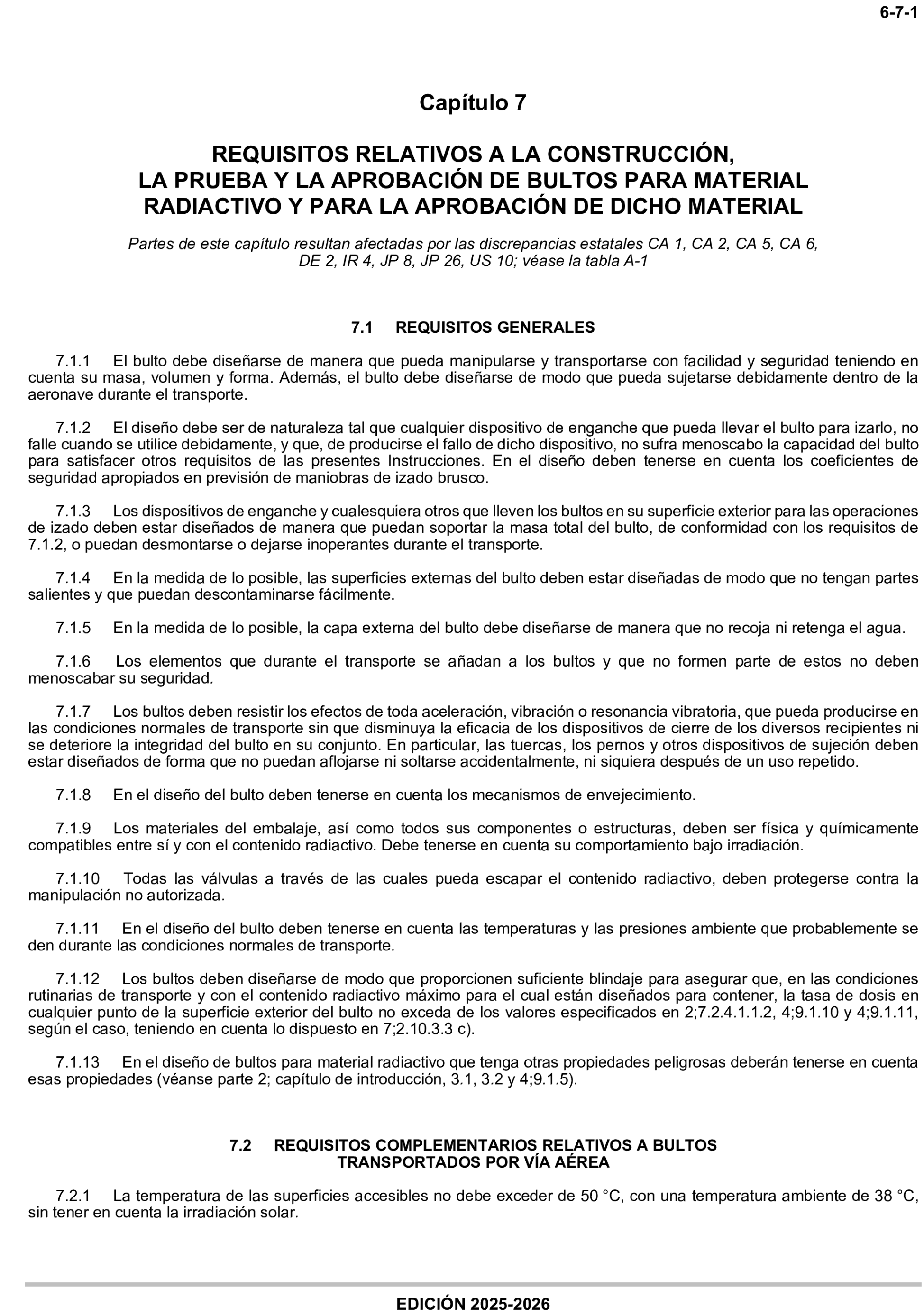 6-7-1

Capítulo 7

REQUISITOS RELATIVOS A LA CONSTRUCCIÓN, LA PRUEBA Y LA APROBACIÓN DE BULTOS PARA MATERIAL RADIACTIVO Y PARA LA APROBACIÓN DE DICHO MATERIAL

Partes de este capítulo resultan afectadas por las discrepancias estatales CA 1, CA 2, CA 5, CA 6, DE 2, IR 4, JP 8, JP 26, US 10; véase la tabla A-1

7.1 REQUISITOS GENERALES

7.1.1 El bulto debe diseñarse de manera que pueda manipularse y transportarse con facilidad y seguridad teniendo en cuenta su masa, volumen y forma. Además, el bulto debe diseñarse de modo que pueda sujetarse debidamente dentro de la aeronave durante el transporte.

7.1.2 El diseño debe ser de naturaleza tal que cualquier dispositivo de enganche que pueda llevar el bulto para izarlo, no falle cuando se utilice debidamente, y que, de producirse el fallo de dicho dispositivo, no sufra menoscabo la capacidad del bulto para satisfacer otros requisitos de las presentes Instrucciones. En el diseño deben tenerse en cuenta los coeficientes de seguridad apropiados en previsión de maniobras de izado brusco.

7.1.3 Los dispositivos de enganche y cualesquiera otros que lleven los bultos en su superficie exterior para las operaciones de izado deben estar diseñados de manera que puedan soportar la masa total del bulto, de conformidad con los requisitos de 7.1.2, o puedan desmontarse o dejarse inoperantes durante el transporte.

7.1.4 En la medida de lo posible, las superficies externas del bulto deben estar diseñadas de modo que no tengan partes salientes y que puedan descontaminarse fácilmente.

7.1.5 En la medida de lo posible, la capa externa del bulto debe diseñarse de manera que no recoja ni retenga el agua.

7.1.6 Los elementos que durante el transporte se añadan a los bultos y que no formen parte de estos no deben menoscabar su seguridad.

7.1.7 Los bultos deben resistir los efectos de toda aceleración, vibración o resonancia vibratoria, que pueda producirse en las condiciones normales de transporte sin que disminuya la eficacia de los dispositivos de cierre de los diversos recipientes ni se deteriore la integridad del bulto en su conjunto. En particular, las tuercas, los pernos y otros dispositivos de sujeción deben estar diseñados de forma que no puedan aflojarse ni soltarse accidentalmente, ni siquiera después de un uso repetido.

7.1.8 En el diseño del bulto deben tenerse en cuenta los mecanismos de envejecimiento.

7.1.9 Los materiales del embalaje, así como todos sus componentes o estructuras, deben ser física y químicamente compatibles entre sí y con el contenido radiactivo. Debe tenerse en cuenta su comportamiento bajo irradiación.

7.1.10 Todas las válvulas a través de las cuales pueda escapar el contenido radiactivo, deben protegerse contra la manipulación no autorizada.

7.1.11 En el diseño del bulto deben tenerse en cuenta las temperaturas y las presiones ambiente que probablemente se den durante las condiciones normales de transporte.

7.1.12 Los bultos deben diseñarse de modo que proporcionen suficiente blindaje para asegurar que, en las condiciones rutinarias de transporte y con el contenido radiactivo máximo para el cual están diseñados para contener, la tasa de dosis en cualquier punto de la superficie exterior del bulto no exceda de los valores especificados en 2;7.2.4.1.1.2, 4;9.1.10 y 4;9.1.11, según el caso, teniendo en cuenta lo dispuesto en 7;2.10.3.3 c).

7.1.13 En el diseño de bultos para material radiactivo que tenga otras propiedades peligrosas deberán tenerse en cuenta esas propiedades (véanse parte 2; capítulo de introducción, 3.1, 3.2 y 4;9.1.5).

7.2 REQUISITOS COMPLEMENTARIOS RELATIVOS A BULTOS TRANSPORTADOS POR VÍA AÉREA

7.2.1 La temperatura de las superficies accesibles no debe exceder de 50 °C, con una temperatura ambiente de 38 °C, sin tener en cuenta la irradiación solar.

EDICIÓN 2025-2026